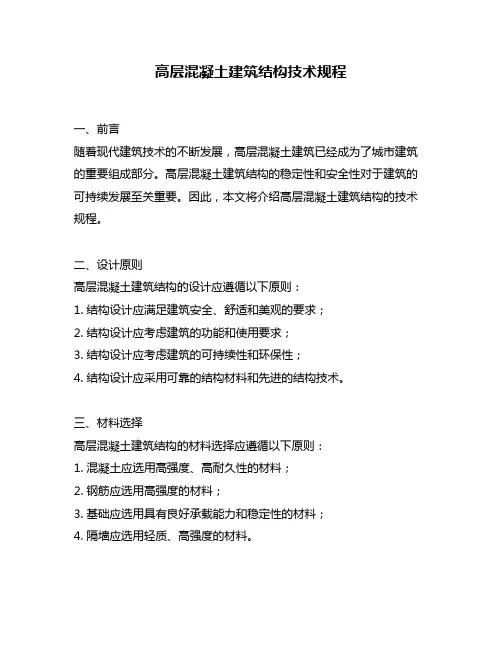 高层混凝土建筑结构技术规程

一、前言
随着现代建筑技术的不断发展，高层混凝土建筑已经成为了城市建筑的重要组成部分。高层混凝土建筑结构的稳定性和安全性对于建筑的可持续发展至关重要。因此，本文将介绍高层混凝土建筑结构的技术规程。

二、设计原则
高层混凝土建筑结构的设计应遵循以下原则：
1. 结构设计应满足建筑安全、舒适和美观的要求；
2. 结构设计应考虑建筑的功能和使用要求；
3. 结构设计应考虑建筑的可持续性和环保性；
4. 结构设计应采用可靠的结构材料和先进的结构技术。

三、材料选择
高层混凝土建筑结构的材料选择应遵循以下原则：
1. 混凝土应选用高强度、高耐久性的材料；
2. 钢筋应选用高强度的材料；
3. 基础应选用具有良好承载能力和稳定性的材料；
4. 隔墙应选用轻质、高强度的材料。